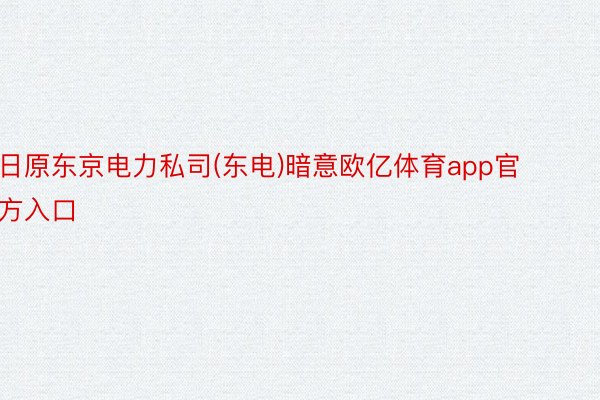 日原东京电力私司(东电)暗意欧亿体育app官方入口